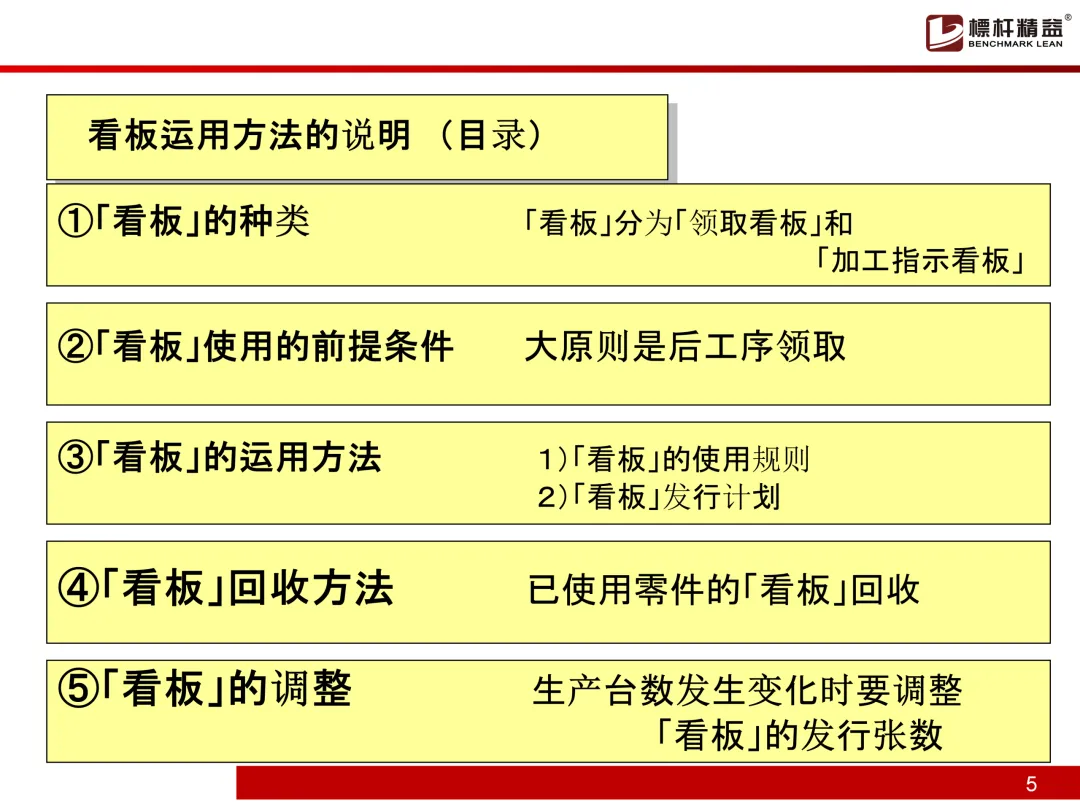 標杆精益®
BENCHMARK LEAN

看板运用方法的说明 （目录）

①「看板」的种类 「看板」分为「领取看板」和「加工指示看板」

②「看板」使用的前提条件 大原则是后工序领取

③「看板」的运用方法
1)「看板」的使用规则
2)「看板」发行计划

④「看板」回收方法 已使用零件的「看板」回收

⑤「看板」的调整 生产台数发生变化时要调整「看板」的发行张数

5